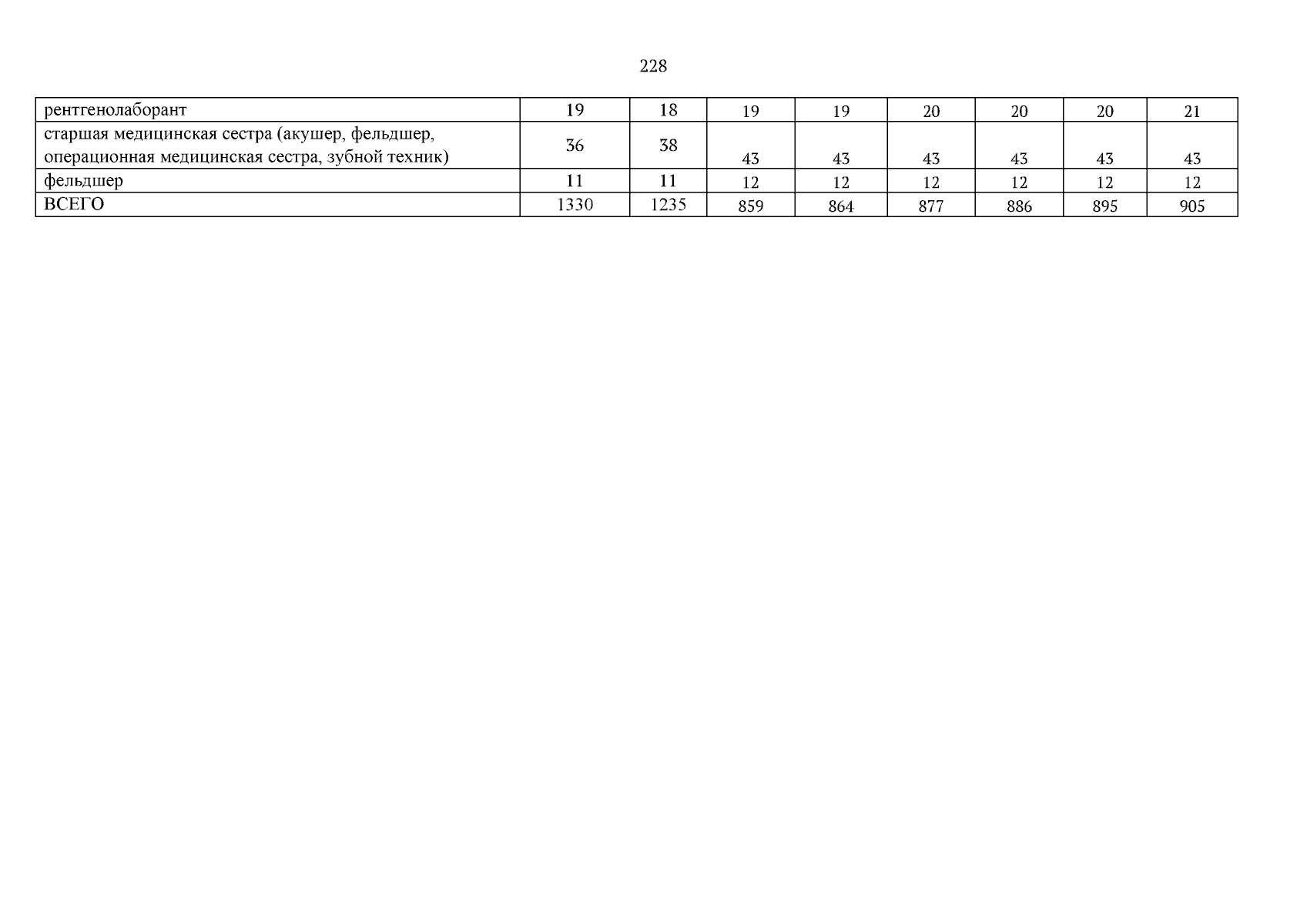 228

| рентгенолаборант | 19 | 18 | 19 | 19 | 20 | 20 | 20 | 21 |
|---|---|---|---|---|---|---|---|---|
| старшая медицинская сестра (акушер, фельдшер, операционная медицинская сестра, зубной техник) | 36 | 38 | 43 | 43 | 43 | 43 | 43 | 43 |
| фельдшер | 11 | 11 | 12 | 12 | 12 | 12 | 12 | 12 |
| ВСЕГО | 1330 | 1235 | 859 | 864 | 877 | 886 | 895 | 905 |